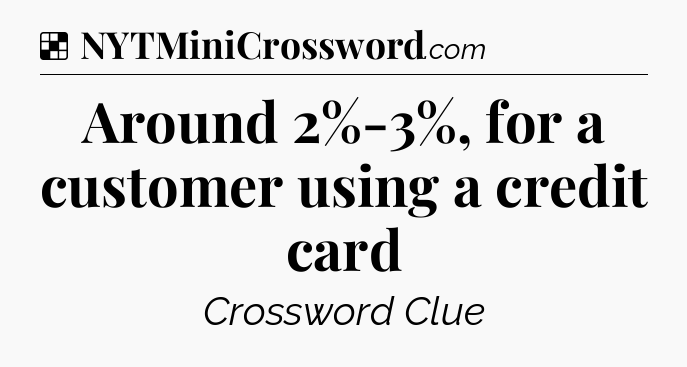 NYTMiniCrossword.com

Around 2%-3%, for a customer using a credit card

Crossword Clue